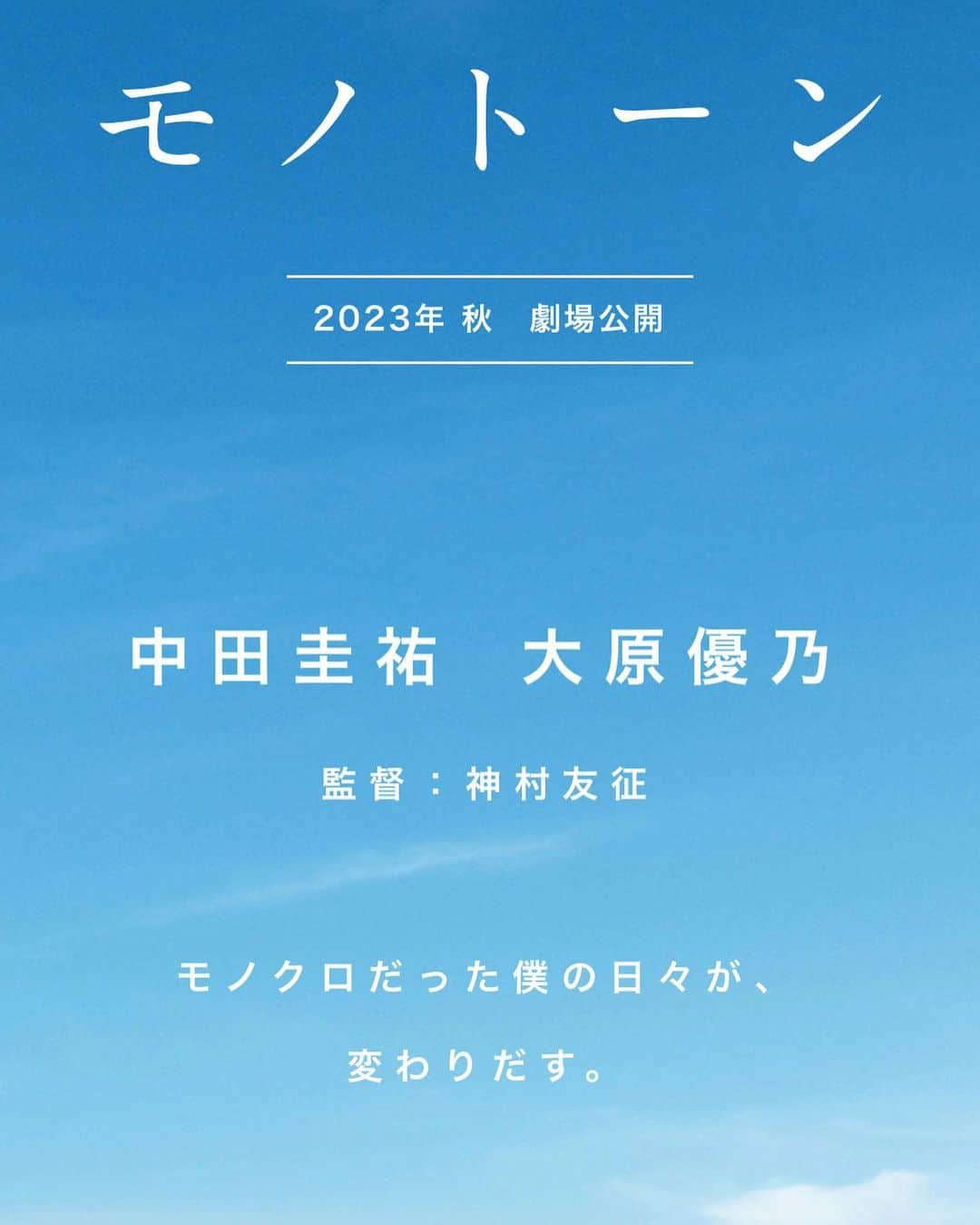 モノトーン

2023年 秋　劇場公開

中田圭祐　大原優乃

監督：神村友征

モノクロだった僕の日々が、
変わりだす。